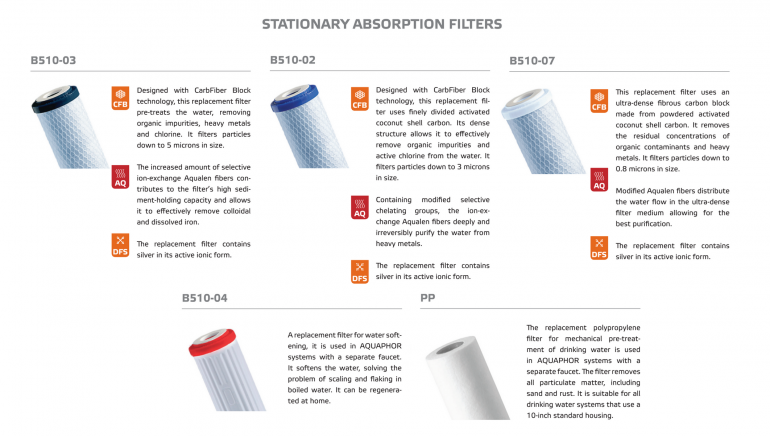 STATIONARY ABSORPTION FILTERS

B510-03

CFB

Designed with CarbFiber Block technology, this replacement filter pre-treats the water, removing organic impurities, heavy metals and chlorine. It filters particles down to 5 microns in size.

AQ

The increased amount of selective ion-exchange Aqualen fibers contributes to the filter's high sediment-holding capacity and allows it to effectively remove colloidal and dissolved iron.

DFS

The replacement filter contains silver in its active ionic form.

B510-02

CFB

Designed with CarbFiber Block technology, this replacement filter uses finely divided activated coconut shell carbon. Its dense structure allows it to effectively remove organic impurities and active chlorine from the water. It filters particles down to 3 microns in size.

AQ

Containing modified selective chelating groups, the ion-exchange Aqualen fibers deeply and irreversibly purify the water from heavy metals.

DFS

The replacement filter contains silver in its active ionic form.

B510-07

CFB

This replacement filter uses an ultra-dense fibrous carbon block made from powdered activated coconut shell carbon. It removes the residual concentrations of organic contaminants and heavy metals. It filters particles down to 0.8 microns in size.

AQ

Modified Aqualen fibers distribute the water flow in the ultra-dense filter medium allowing for the best purification.

DFS

The replacement filter contains silver in its active ionic form.

B510-04

A replacement filter for water softening, it is used in AQUAPHOR systems with a separate faucet. It softens the water, solving the problem of scaling and flaking in boiled water. It can be regenerated at home.

PP

The replacement polypropylene filter for mechanical pre-treatment of drinking water is used in AQUAPHOR systems with a separate faucet. The filter removes all particulate matter, including sand and rust. It is suitable for all drinking water systems that use a 10-inch standard housing.